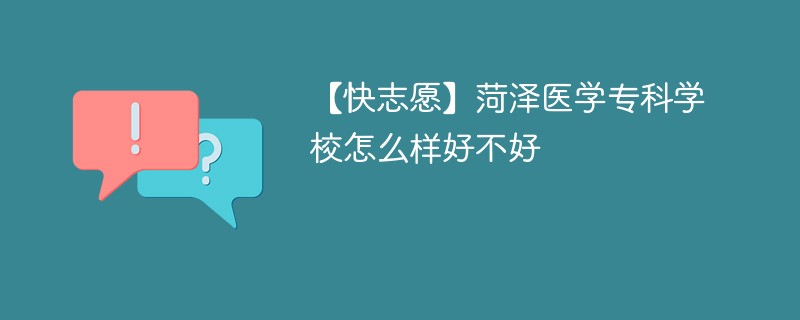 !
?
【快志愿】菏泽医学专科学校怎么样好不好